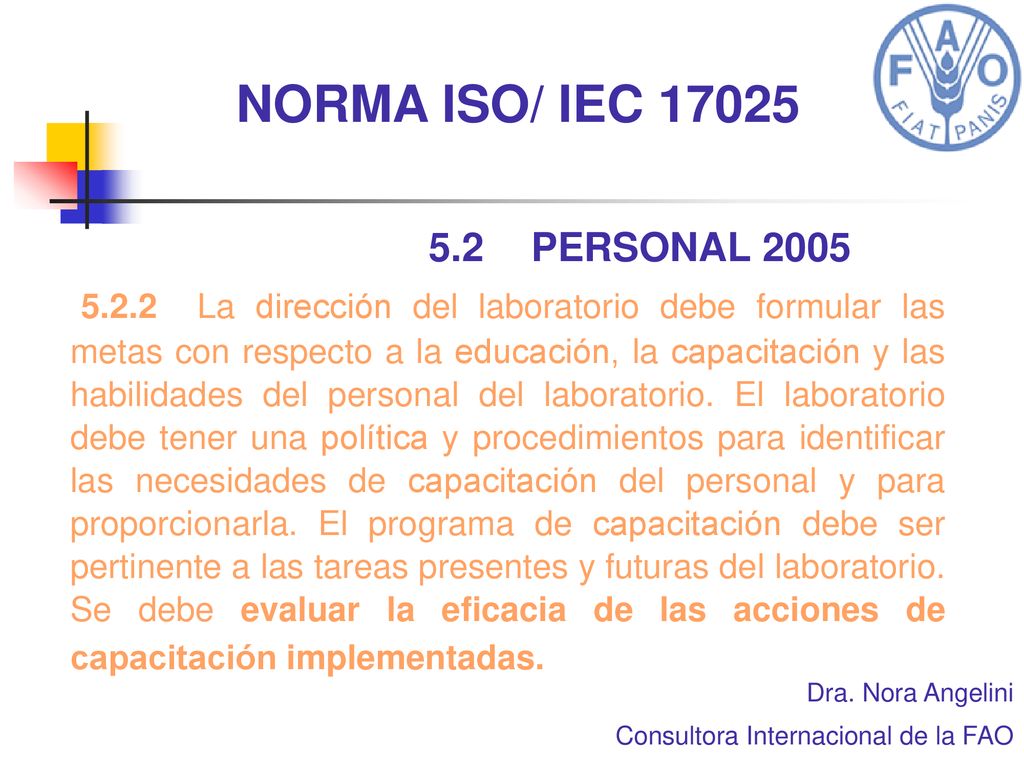 NORMA ISO/ IEC 17025

FAO
FIAT PANIS

5.2 PERSONAL 2005

5.2.2 La dirección del laboratorio debe formular las metas con respecto a la educación, la capacitación y las habilidades del personal del laboratorio. El laboratorio debe tener una política y procedimientos para identificar las necesidades de capacitación del personal y para proporcionarla. El programa de capacitación debe ser pertinente a las tareas presentes y futuras del laboratorio. Se debe evaluar la eficacia de las acciones de capacitación implementadas.

Dra. Nora Angelini

Consultora Internacional de la FAO